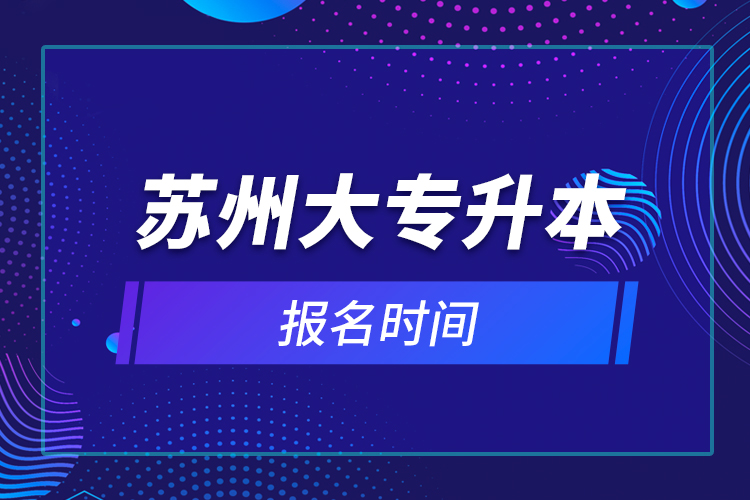 苏州大专升本

报名时间